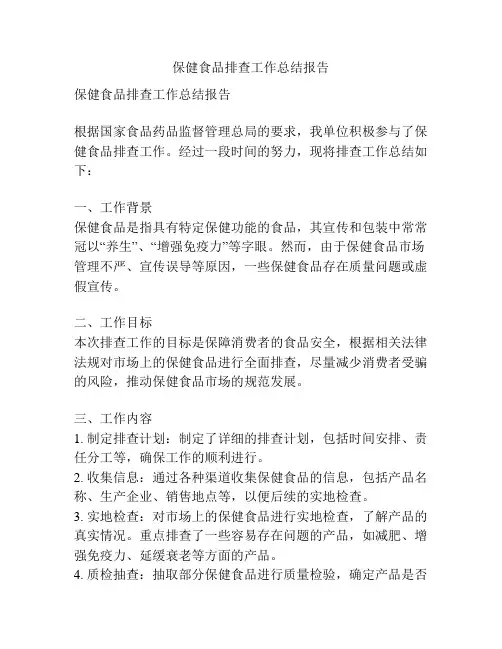 保健食品排查工作总结报告

保健食品排查工作总结报告

根据国家食品药品监督管理总局的要求，我单位积极参与了保健食品排查工作。经过一段时间的努力，现将排查工作总结如下：

一、工作背景
保健食品是指具有特定保健功能的食品，其宣传和包装中常常冠以“养生”、“增强免疫力”等字眼。然而，由于保健食品市场管理不严、宣传误导等原因，一些保健食品存在质量问题或虚假宣传。

二、工作目标
本次排查工作的目标是保障消费者的食品安全，根据相关法律法规对市场上的保健食品进行全面排查，尽量减少消费者受骗的风险，推动保健食品市场的规范发展。

三、工作内容
1. 制定排查计划：制定了详细的排查计划，包括时间安排、责任分工等，确保工作的顺利进行。
2. 收集信息：通过各种渠道收集保健食品的信息，包括产品名称、生产企业、销售地点等，以便后续的实地检查。
3. 实地检查：对市场上的保健食品进行实地检查，了解产品的真实情况。重点排查了一些容易存在问题的产品，如减肥、增强免疫力、延缓衰老等方面的产品。
4. 质检抽查：抽取部分保健食品进行质量检验，确定产品是否